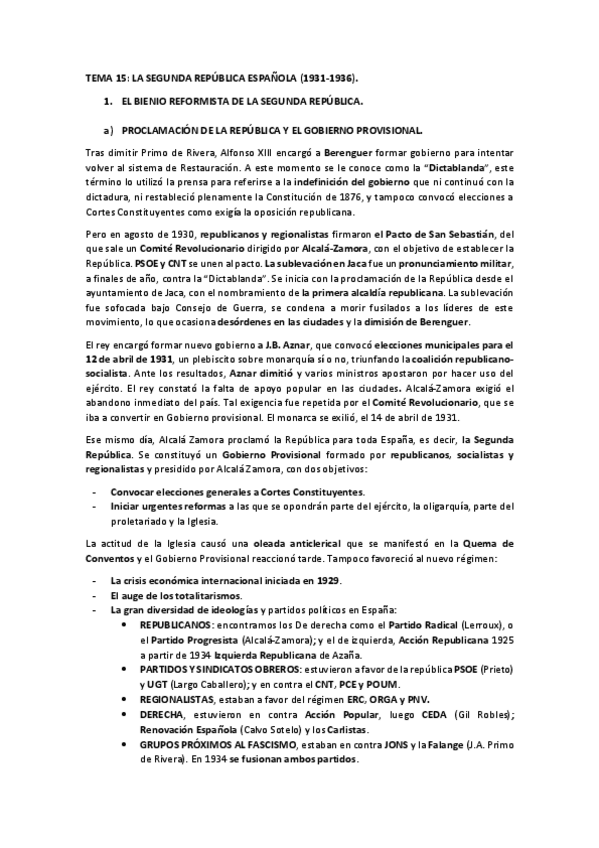 TEMA 15: LA SEGUNDA REPÚBLICA ESPAÑOLA (1931-1936).

1. EL BIENIO REFORMISTA DE LA SEGUNDA REPÚBLICA.

a) PROCLAMACIÓN DE LA REPÚBLICA Y EL GOBIERNO PROVISIONAL.

Tras dimitir Primo de Rivera, Alfonso XIII encargó a Berenguer formar gobierno para intentar volver al sistema de Restauración. A este momento se le conoce como la "Dictablanda", este término lo utilizó la prensa para referirse a la indefinición del gobierno que ni continuó con la dictadura, ni restableció plenamente la Constitución de 1876, y tampoco convocó elecciones a Cortes Constituyentes como exigía la oposición republicana.

Pero en agosto de 1930, republicanos y regionalistas firmaron el Pacto de San Sebastián, del que sale un Comité Revolucionario dirigido por Alcalá-Zamora, con el objetivo de establecer la República. PSOE y CNT se unen al pacto. La sublevación en Jaca fue un pronunciamiento militar, a finales de año, contra la "Dictablanda". Se inicia con la proclamación de la República desde el ayuntamiento de Jaca, con el nombramiento de la primera alcaldía republicana. La sublevación fue sofocada bajo Consejo de Guerra, se condena a morir fusilados a los líderes de este movimiento, lo que ocasiona desórdenes en las ciudades y la dimisión de Berenguer.

El rey encargó formar nuevo gobierno a J.B. Aznar, que convocó elecciones municipales para el 12 de abril de 1931, un plebiscito sobre monarquía sí o no, triunfando la coalición republicano-socialista. Ante los resultados, Aznar dimitió y varios ministros apostaron por hacer uso del ejército. El rey constató la falta de apoyo popular en las ciudades. Alcalá-Zamora exigió el abandono inmediato del país. Tal exigencia fue repetida por el Comité Revolucionario, que se iba a convertir en Gobierno provisional. El monarca se exilió, el 14 de abril de 1931.

Ese mismo día, Alcalá Zamora proclamó la República para toda España, es decir, la Segunda República. Se constituyó un Gobierno Provisional formado por republicanos, socialistas y regionalistas y presidido por Alcalá Zamora, con dos objetivos:

- Convocar elecciones generales a Cortes Constituyentes.
- Iniciar urgentes reformas a las que se opondrán parte del ejército, la oligarquía, parte del proletariado y la Iglesia.

La actitud de la Iglesia causó una oleada anticlerical que se manifestó en la Quema de Conventos y el Gobierno Provisional reaccionó tarde. Tampoco favoreció al nuevo régimen:

- La crisis económica internacional iniciada en 1929.
- El auge de los totalitarismos.
- La gran diversidad de ideologías y partidos políticos en España:
  • REPUBLICANOS: encontramos los De derecha como el Partido Radical (Lerroux), o el Partido Progresista (Alcalá-Zamora); y el de izquierda, Acción Republicana 1925 a partir de 1934 Izquierda Republicana de Azaña.
  • PARTIDOS Y SINDICATOS OBREROS: estuvieron a favor de la república PSOE (Prieto) y UGT (Largo Caballero); y en contra el CNT, PCE y POUM.
  • REGIONALISTAS, estaban a favor del régimen ERC, ORGA y PNV.
  • DERECHA, estuvieron en contra Acción Popular, luego CEDA (Gil Robles); Renovación Española (Calvo Sotelo) y los Carlistas.
  • GRUPOS PRÓXIMOS AL FASCISMO, estaban en contra JONS y la Falange (J.A. Primo de Rivera). En 1934 se fusionan ambos partidos.